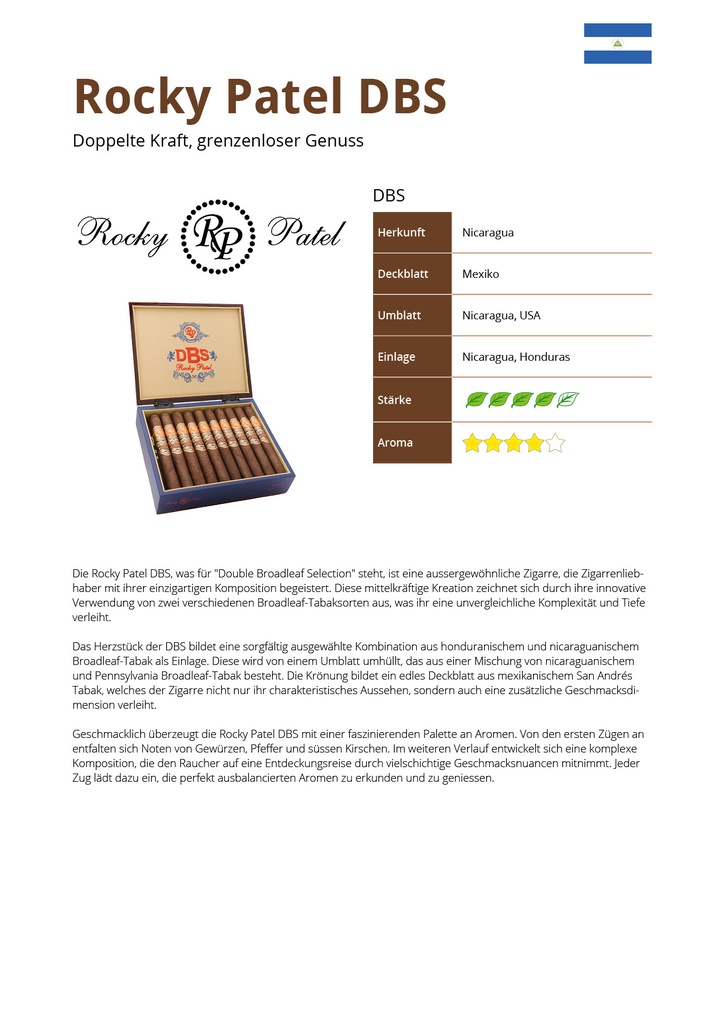 Rocky Patel DBS

Doppelte Kraft, grenzenloser Genuss

Rocky RP Patel

DBS
Rocky Patel

DBS

| Herkunft | Nicaragua |
|---|---|
| Deckblatt | Mexiko |
| Umblatt | Nicaragua, USA |
| Einlage | Nicaragua, Honduras |
| Stärke | |
| Aroma | |

Die Rocky Patel DBS, was für "Double Broadleaf Selection" steht, ist eine aussergewöhnliche Zigarre, die Zigarrenliebhaber mit ihrer einzigartigen Komposition begeistert. Diese mittelkräftige Kreation zeichnet sich durch ihre innovative Verwendung von zwei verschiedenen Broadleaf-Tabaksorten aus, was ihr eine unvergleichliche Komplexität und Tiefe verleiht.

Das Herzstück der DBS bildet eine sorgfältig ausgewählte Kombination aus honduranischem und nicaraguanischem Broadleaf-Tabak als Einlage. Diese wird von einem Umblatt umhüllt, das aus einer Mischung von nicaraguanischem und Pennsylvania Broadleaf-Tabak besteht. Die Krönung bildet ein edles Deckblatt aus mexikanischem San Andrés Tabak, welches der Zigarre nicht nur ihr charakteristisches Aussehen, sondern auch eine zusätzliche Geschmacksdimension verleiht.

Geschmacklich überzeugt die Rocky Patel DBS mit einer faszinierenden Palette an Aromen. Von den ersten Zügen an entfalten sich Noten von Gewürzen, Pfeffer und süssen Kirschen. Im weiteren Verlauf entwickelt sich eine komplexe Komposition, die den Raucher auf eine Entdeckungsreise durch vielschichtige Geschmacksnuancen mitnimmt. Jeder Zug lädt dazu ein, die perfekt ausbalancierten Aromen zu erkunden und zu geniessen.